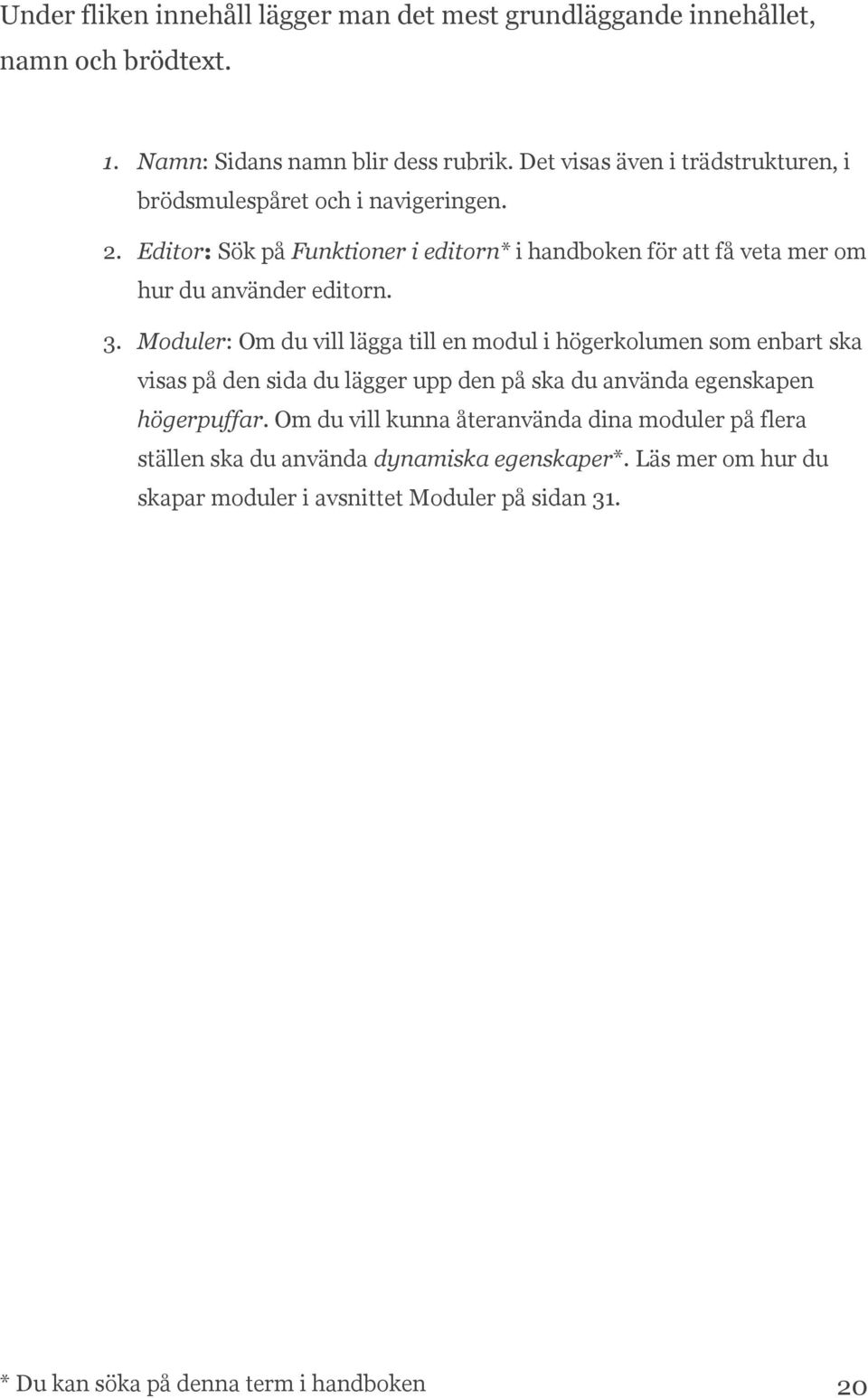 Under fliken innehåll lägger man det mest grundläggande innehållet, namn och brödtext.

1. Namn: Sidans namn blir dess rubrik. Det visas även i trädstrukturen, i brödsmulespåret och i navigeringen.
2. Editor: Sök på Funktioner i editorn* i handboken för att få veta mer om hur du använder editorn.
3. Moduler: Om du vill lägga till en modul i högerkolumen som enbart ska visas på den sida du lägger upp den på ska du använda egenskapen högerpuffar. Om du vill kunna återanvända dina moduler på flera ställen ska du använda dynamiska egenskaper*. Läs mer om hur du skapar moduler i avsnittet Moduler på sidan 31.

* Du kan söka på denna term i handboken

20